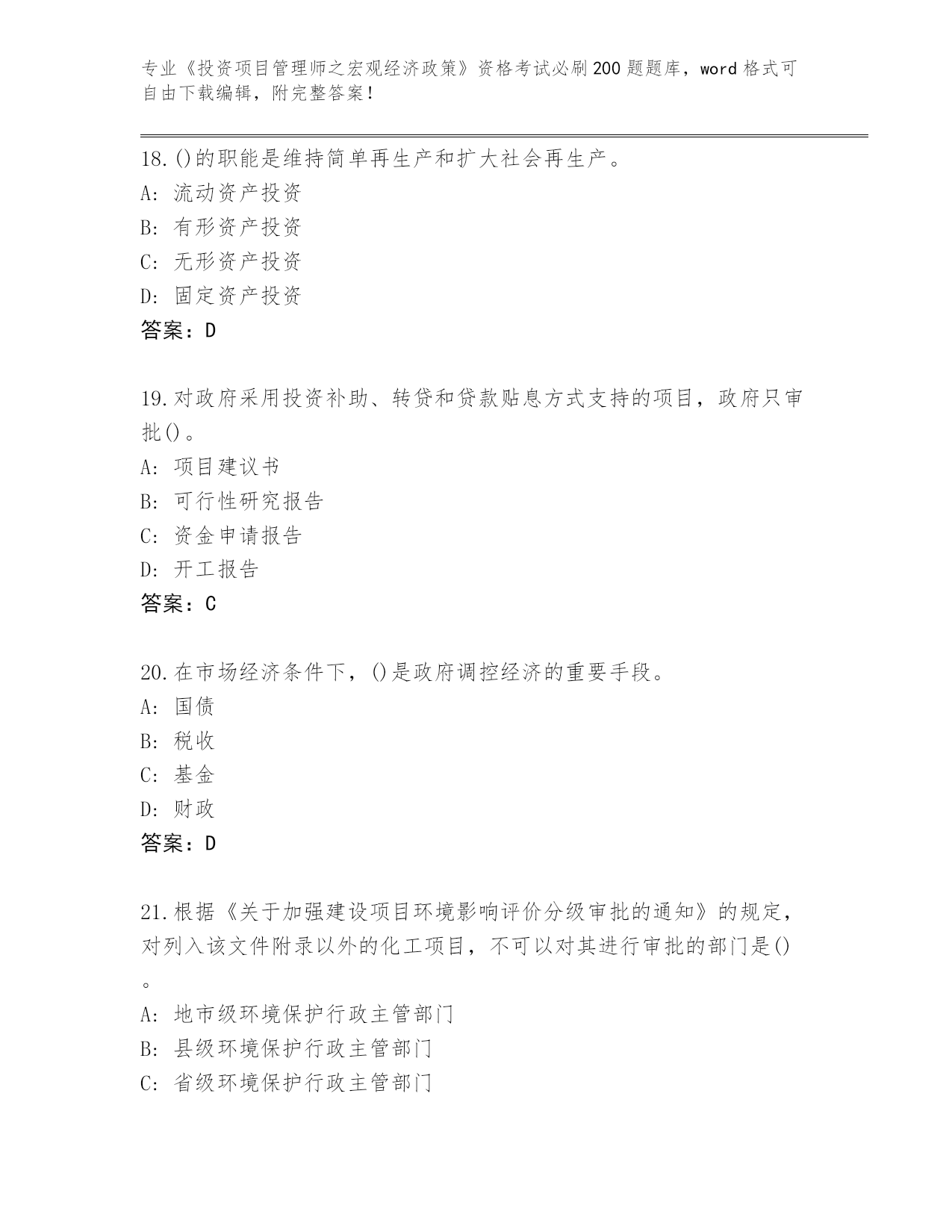 专业《投资项目管理师之宏观经济政策》资格考试必刷200题题库，word格式可自由下载编辑，附完整答案！

18.()的职能是维持简单再生产和扩大社会再生产。
A: 流动资产投资
B: 有形资产投资
C: 无形资产投资
D: 固定资产投资
答案：D

19.对政府采用投资补助、转贷和贷款贴息方式支持的项目，政府只审批()。
A: 项目建议书
B: 可行性研究报告
C: 资金申请报告
D: 开工报告
答案：C

20.在市场经济条件下，()是政府调控经济的重要手段。
A: 国债
B: 税收
C: 基金
D: 财政
答案：D

21.根据《关于加强建设项目环境影响评价分级审批的通知》的规定，对列入该文件附录以外的化工项目，不可以对其进行审批的部门是()。
A: 地市级环境保护行政主管部门
B: 县级环境保护行政主管部门
C: 省级环境保护行政主管部门